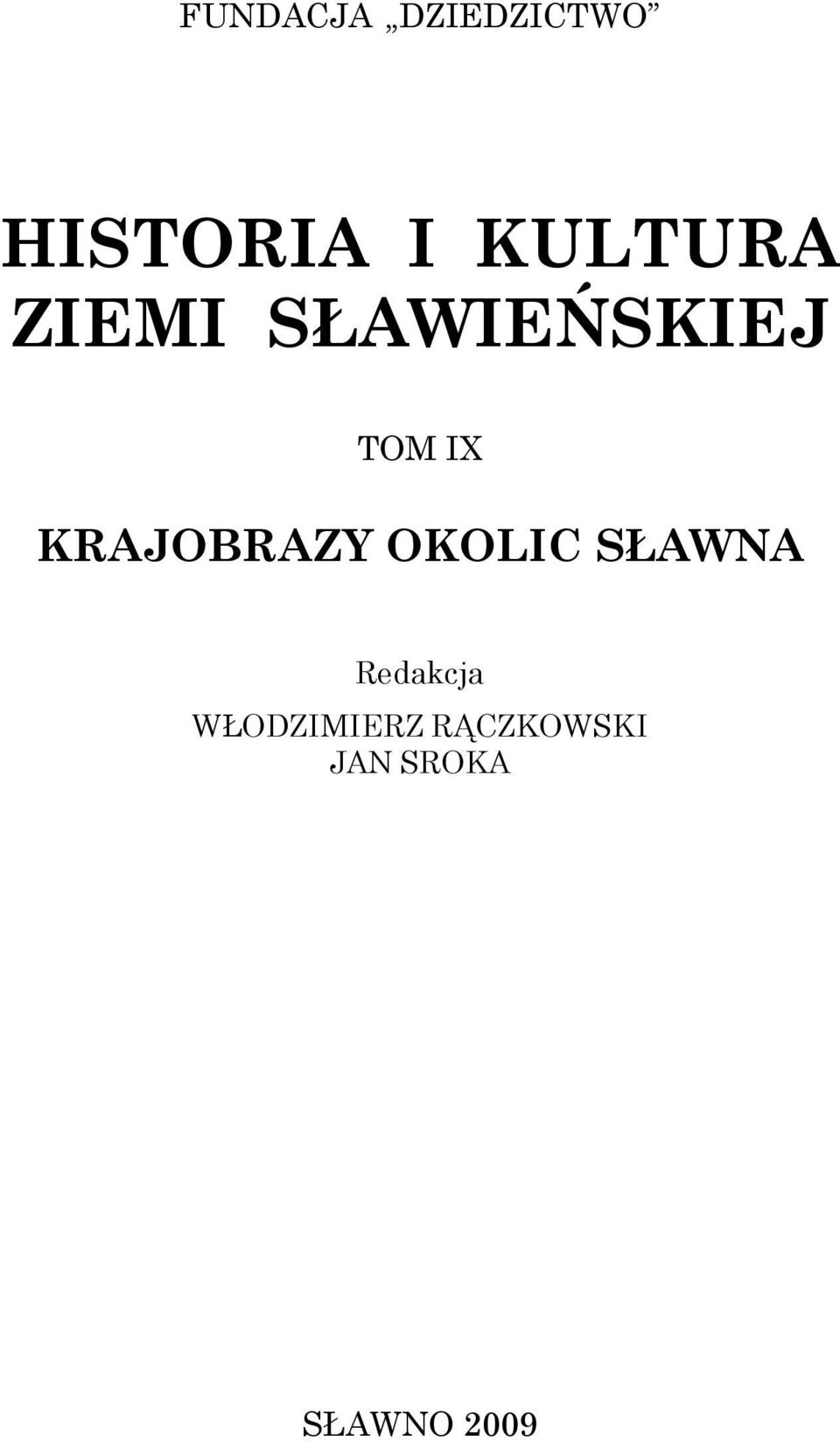 FUNDACJA „DZIEDZICTWO”

HISTORIA I KULTURA ZIEMI SŁAWIEŃSKIEJ

TOM IX

KRAJOBRAZY OKOLIC SŁAWNA

Redakcja
WŁODZIMIERZ RĄCZKOWSKI
JAN SROKA

SŁAWNO 2009